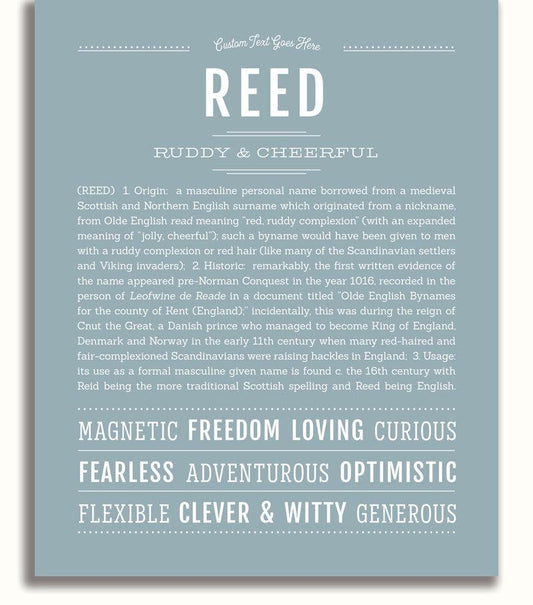 Custom Text Goes Here

REED

RUDDY & CHEERFUL

(REED) 1. Origin: a masculine personal name borrowed from a medieval Scottish and Northern English surname which originated from a nickname, from Olde English read meaning "red, ruddy complexion" (with an expanded meaning of "jolly, cheerful"); such a byname would have been given to men with a ruddy complexion or red hair (like many of the Scandinavian settlers and Viking invaders); 2. Historic: remarkably, the first written evidence of the name appeared pre-Norman Conquest in the year 1016, recorded in the person of Leofwine de Reade in a document titled "Olde English Bynames for the county of Kent (England);" incidentally, this was during the reign of Cnut the Great, a Danish prince who managed to become King of England, Denmark and Norway in the early 11th century when many red-haired and fair-complexioned Scandinavians were raising hackles in England; 3. Usage: its use as a formal masculine given name is found c. the 16th century with Reid being the more traditional Scottish spelling and Reed being English.

MAGNETIC FREEDOM LOVING CURIOUS

FEARLESS ADVENTUROUS OPTIMISTIC

FLEXIBLE CLEVER & WITTY GENEROUS